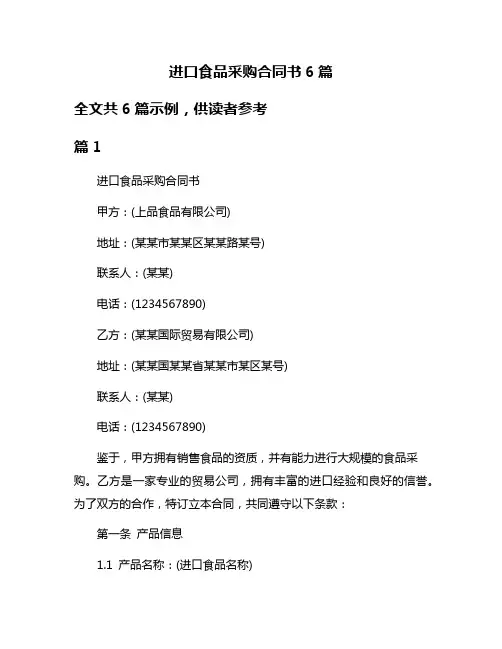 进口食品采购合同书 6 篇

全文共 6 篇示例，供读者参考

篇 1

进口食品采购合同书

甲方：(上品食品有限公司)

地址：(某某市某某区某某路某号)

联系人：(某某)

电话：(1234567890)

乙方：(某某国际贸易有限公司)

地址：(某某国某某省某某市某区某号)

联系人：(某某)

电话：(1234567890)

鉴于，甲方拥有销售食品的资质，并有能力进行大规模的食品采购。乙方是一家专业的贸易公司，拥有丰富的进口经验和良好的信誉。为了双方的合作，特订立本合同，共同遵守以下条款：

第一条 产品信息

1.1 产品名称：(进口食品名称)